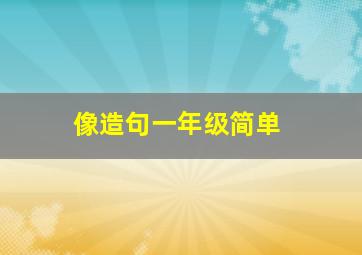 像造句一年级简单